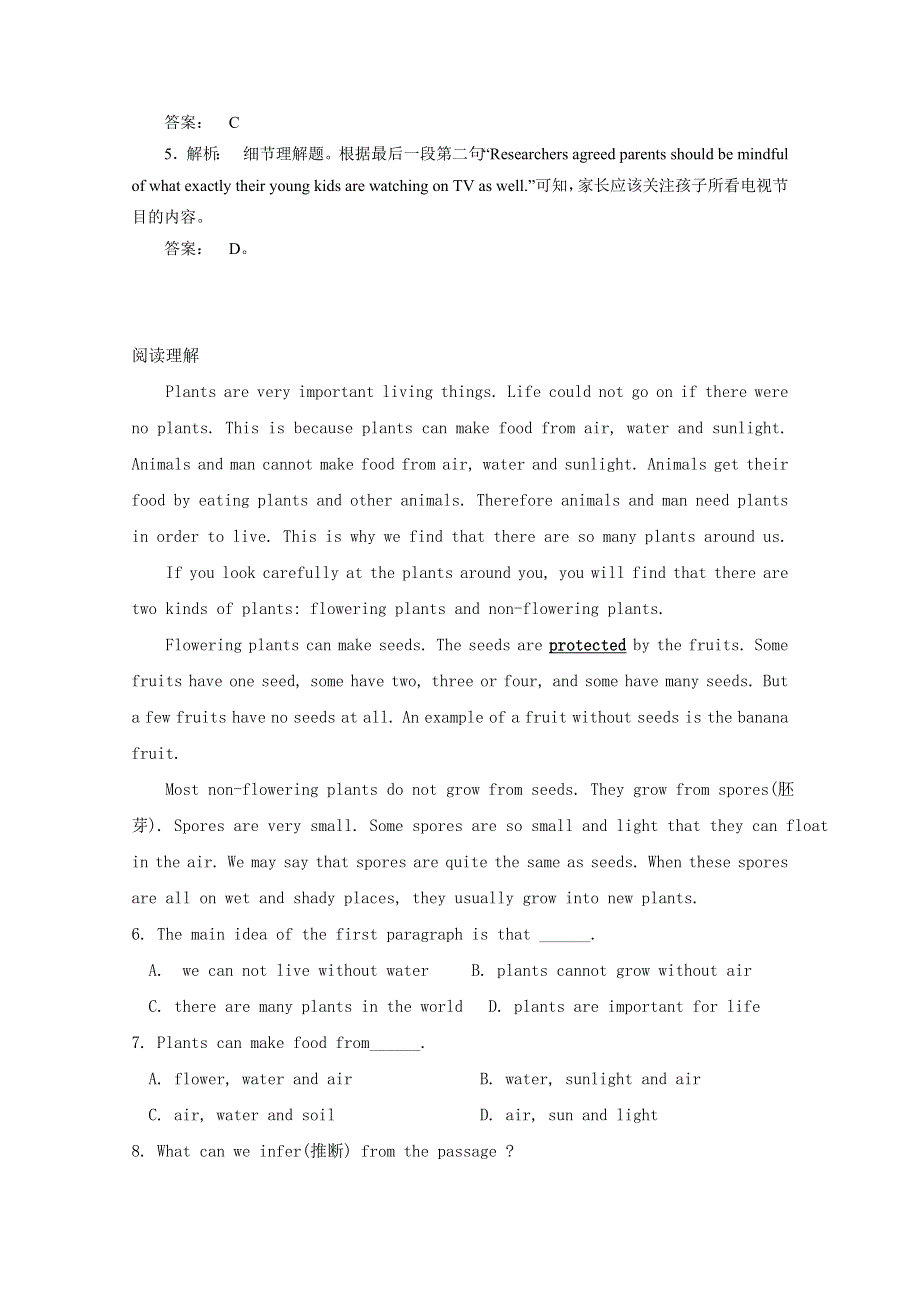 答案： C

5．解析： 细节理解题。根据最后一段第二句“Researchers agreed parents should be mindful of what exactly their young kids are watching on TV as well.”可知，家长应该关注孩子所看电视节目的内容。

答案： D。

阅读理解

Plants are very important living things. Life could not go on if there were no plants. This is because plants can make food from air, water and sunlight. Animals and man cannot make food from air, water and sunlight. Animals get their food by eating plants and other animals. Therefore animals and man need plants in order to live. This is why we find that there are so many plants around us.

If you look carefully at the plants around you, you will find that there are two kinds of plants: flowering plants and non-flowering plants.

Flowering plants can make seeds. The seeds are protected by the fruits. Some fruits have one seed, some have two, three or four, and some have many seeds. But a few fruits have no seeds at all. An example of a fruit without seeds is the banana fruit.

Most non-flowering plants do not grow from seeds. They grow from spores(胚芽). Spores are very small. Some spores are so small and light that they can float in the air. We may say that spores are quite the same as seeds. When these spores are all on wet and shady places, they usually grow into new plants.

6. The main idea of the first paragraph is that ______.

A. we can not live without water B. plants cannot grow without air

C. there are many plants in the world D. plants are important for life

7. Plants can make food from______.

A. flower, water and air B. water, sunlight and air

C. air, water and soil D. air, sun and light

8. What can we infer(推断) from the passage ?